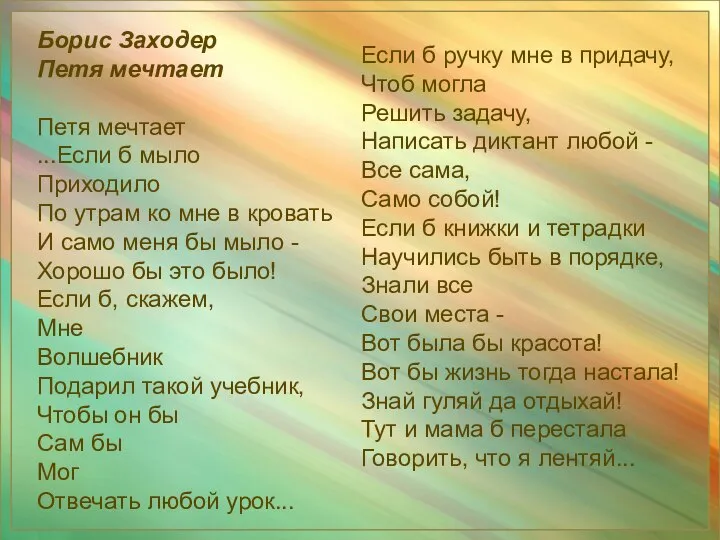 Борис Заходер
Петя мечтает

Петя мечтает
...Если б мыло
Приходило
По утрам ко мне в кровать
И само меня бы мыло -
Хорошо бы это было!
Если б, скажем,
Мне
Волшебник
Подарил такой учебник,
Чтобы он бы
Сам бы
Мог
Отвечать любой урок...

Если б ручку мне в придачу,
Чтоб могла
Решить задачу,
Написать диктант любой -
Все сама,
Само собой!
Если б книжки и тетрадки
Научились быть в порядке,
Знали все
Свои места -
Вот была бы красота!
Вот бы жизнь тогда настала!
Знай гуляй да отдыхай!
Тут и мама б перестала
Говорить, что я лентяй...